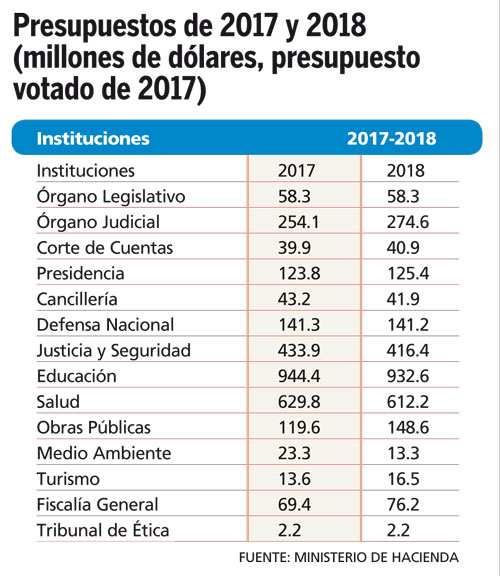 Presupuestos de 2017 y 2018 (millones de dólares, presupuesto votado de 2017)

| Instituciones | 2017-2018 | |
|---|---|---|
| Instituciones | 2017 | 2018 |
| Órgano Legislativo | 58.3 | 58.3 |
| Órgano Judicial | 254.1 | 274.6 |
| Corte de Cuentas | 39.9 | 40.9 |
| Presidencia | 123.8 | 125.4 |
| Cancillería | 43.2 | 41.9 |
| Defensa Nacional | 141.3 | 141.2 |
| Justicia y Seguridad | 433.9 | 416.4 |
| Educación | 944.4 | 932.6 |
| Salud | 629.8 | 612.2 |
| Obras Públicas | 119.6 | 148.6 |
| Medio Ambiente | 23.3 | 13.3 |
| Turismo | 13.6 | 16.5 |
| Fiscalía General | 69.4 | 76.2 |
| Tribunal de Ética | 2.2 | 2.2 |

FUENTE: MINISTERIO DE HACIENDA